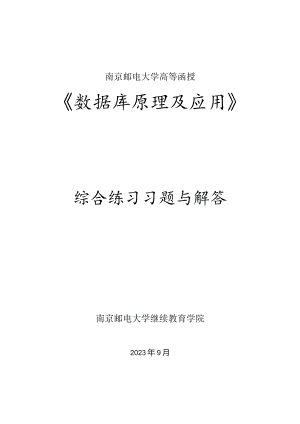 南京邮电大学高等函授

《数据库原理及应用》

综合练习习题与解答

南京邮电大学继续教育学院

2023年9月